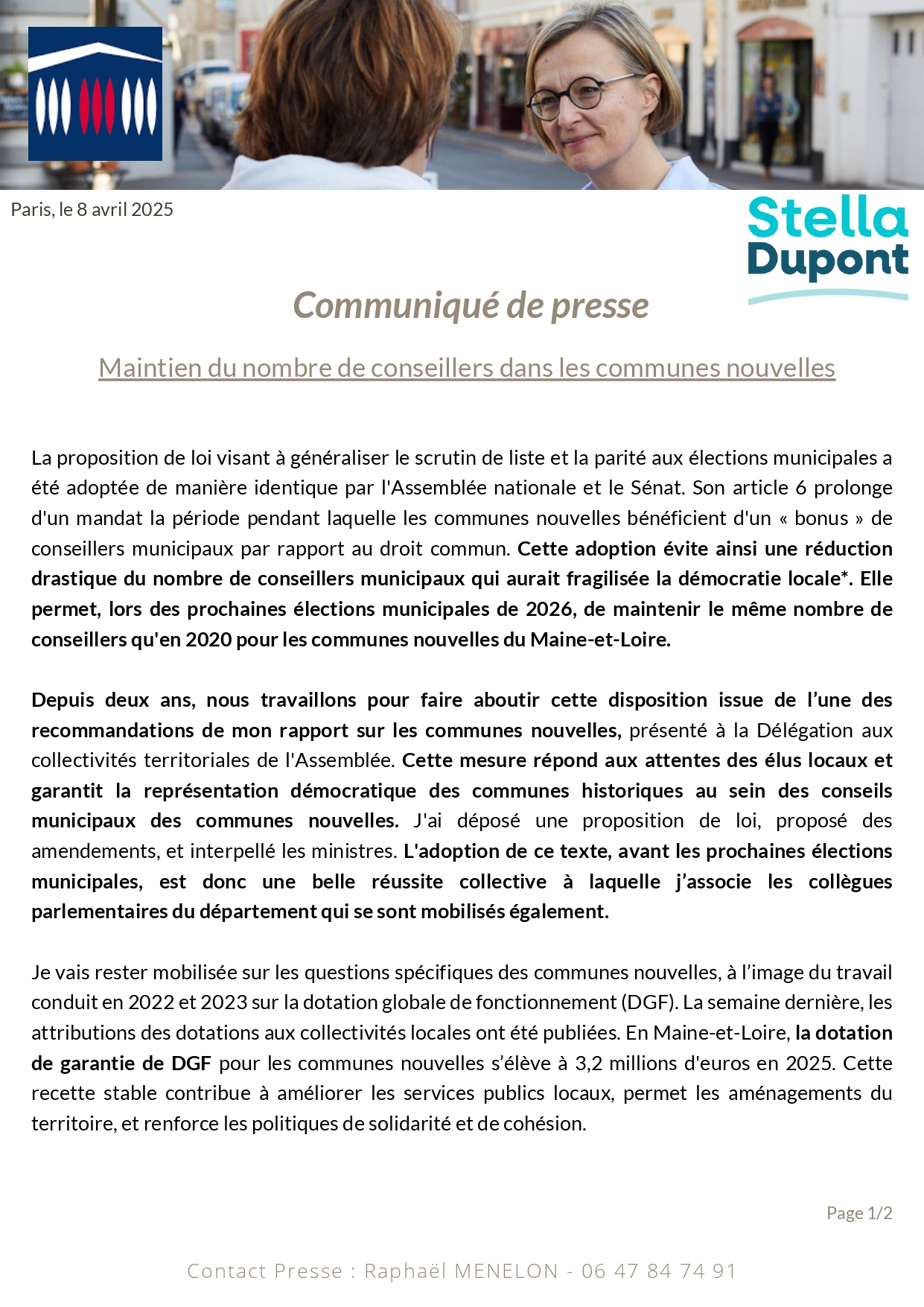 Paris, le 8 avril 2025

Stella
Dupont

Communiqué de presse

Maintien du nombre de conseillers dans les communes nouvelles

La proposition de loi visant à généraliser le scrutin de liste et la parité aux élections municipales a été adoptée de manière identique par l'Assemblée nationale et le Sénat. Son article 6 prolonge d'un mandat la période pendant laquelle les communes nouvelles bénéficient d'un « bonus » de conseillers municipaux par rapport au droit commun. Cette adoption évite ainsi une réduction drastique du nombre de conseillers municipaux qui aurait fragilisée la démocratie locale*. Elle permet, lors des prochaines élections municipales de 2026, de maintenir le même nombre de conseillers qu'en 2020 pour les communes nouvelles du Maine-et-Loire.

Depuis deux ans, nous travaillons pour faire aboutir cette disposition issue de l'une des recommandations de mon rapport sur les communes nouvelles, présenté à la Délégation aux collectivités territoriales de l'Assemblée. Cette mesure répond aux attentes des élus locaux et garantit la représentation démocratique des communes historiques au sein des conseils municipaux des communes nouvelles. J'ai déposé une proposition de loi, proposé des amendements, et interpellé les ministres. L'adoption de ce texte, avant les prochaines élections municipales, est donc une belle réussite collective à laquelle j'associe les collègues parlementaires du département qui se sont mobilisés également.

Je vais rester mobilisée sur les questions spécifiques des communes nouvelles, à l'image du travail conduit en 2022 et 2023 sur la dotation globale de fonctionnement (DGF). La semaine dernière, les attributions des dotations aux collectivités locales ont été publiées. En Maine-et-Loire, la dotation de garantie de DGF pour les communes nouvelles s'élève à 3,2 millions d'euros en 2025. Cette recette stable contribue à améliorer les services publics locaux, permet les aménagements du territoire, et renforce les politiques de solidarité et de cohésion.

Page 1/2

Contact Presse : Raphaël MENELON - 06 47 84 74 91